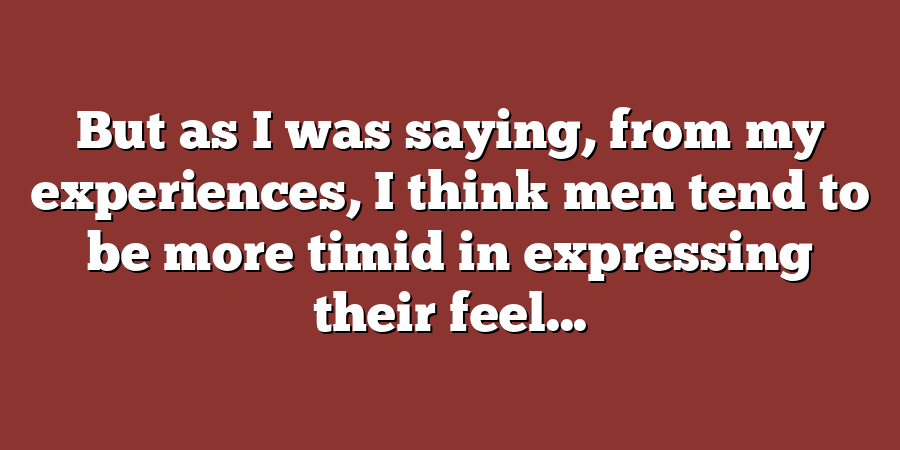 But as I was saying, from my experiences, I think men tend to be more timid in expressing their feel…